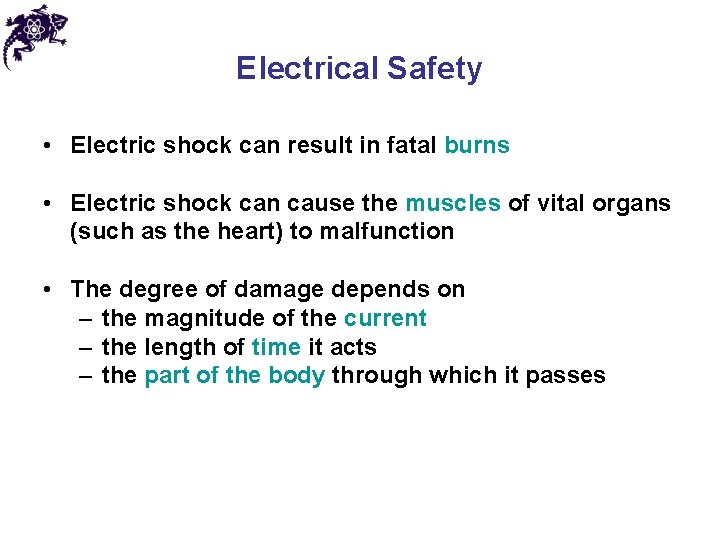 Electrical Safety

• Electric shock can result in fatal burns

• Electric shock can cause the muscles of vital organs (such as the heart) to malfunction

• The degree of damage depends on
– the magnitude of the current
– the length of time it acts
– the part of the body through which it passes